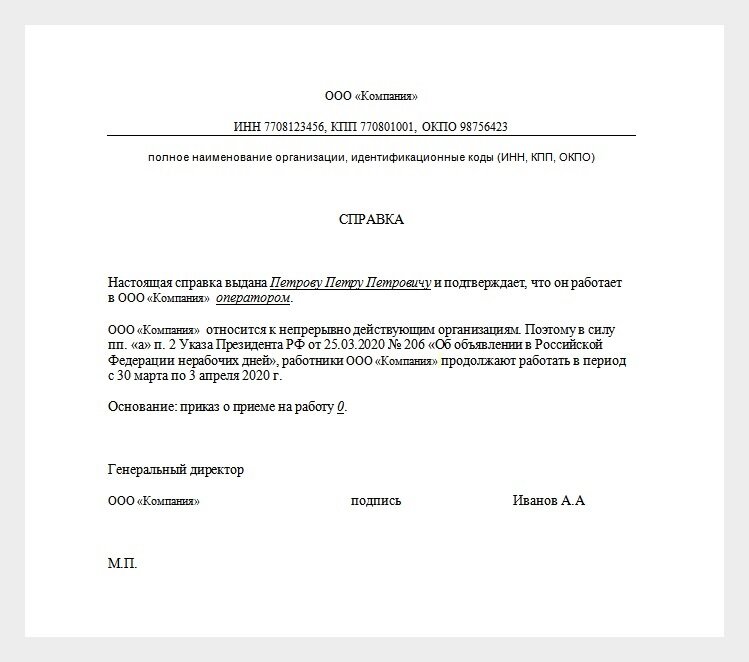 ООО «Компания»

ИНН 7708123456, КПП 770801001, ОКПО 98756423

полное наименование организации, идентификационные коды (ИНН, КПП, ОКПО)

СПРАВКА

Настоящая справка выдана Петрову Петру Петровичу и подтверждает, что он работает в ООО «Компания» оператором.

ООО «Компания» относится к непрерывно действующим организациям. Поэтому в силу пп. «а» п. 2 Указа Президента РФ от 25.03.2020 № 206 «Об объявлении в Российской Федерации нерабочих дней», работники ООО «Компания» продолжают работать в период с 30 марта по 3 апреля 2020 г.

Основание: приказ о приеме на работу 0.

Генеральный директор

ООО «Компания» подпись Иванов А.А

М.П.